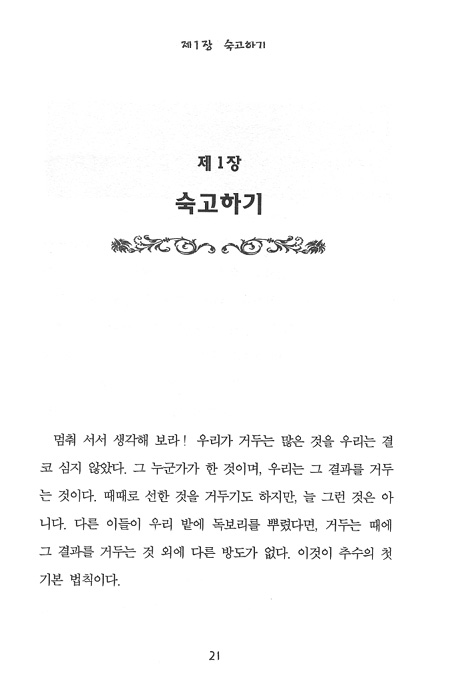 제1장 숙고하기

제1장

숙고하기

멈춰 서서 생각해 보라! 우리가 거두는 많은 것을 우리는 결코 심지 않았다. 그 누군가가 한 것이며, 우리는 그 결과를 거두는 것이다. 때때로 선한 것을 거두기도 하지만, 늘 그런 것은 아니다. 다른 이들이 우리 밭에 독보리를 뿌렸다면, 거두는 때에 그 결과를 거두는 것 외에 다른 방도가 없다. 이것이 추수의 첫 기본 법칙이다.

21